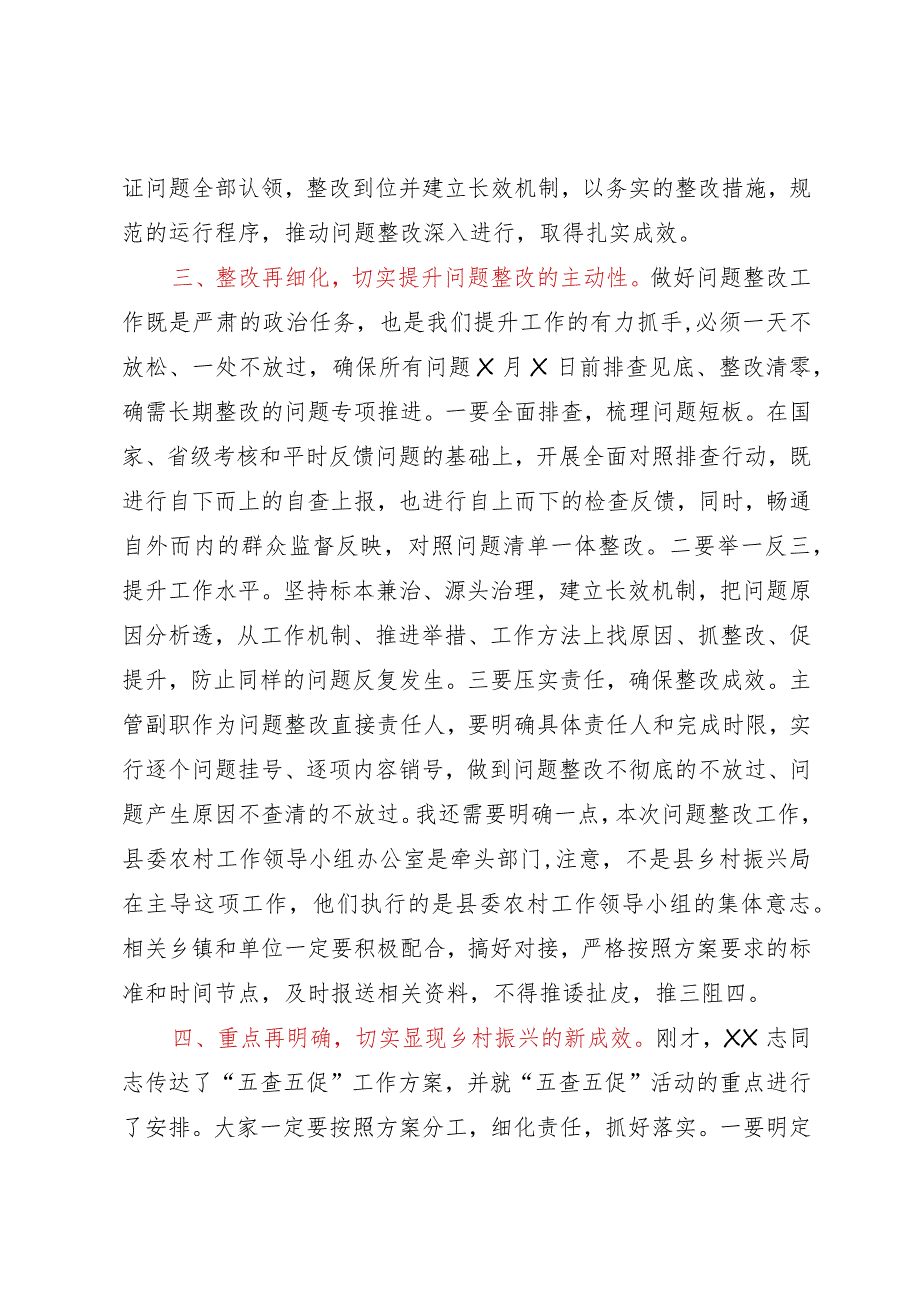 证问题全部认领，整改到位并建立长效机制，以务实的整改措施，规范的运行程序，推动问题整改深入进行，取得扎实成效。

三、整改再细化，切实提升问题整改的主动性。做好问题整改工作既是严肃的政治任务，也是我们提升工作的有力抓手，必须一天不放松、一处不放过，确保所有问题X月X日前排查见底、整改清零，确需长期整改的问题专项推进。一要全面排查，梳理问题短板。在国家、省级考核和平时反馈问题的基础上，开展全面对照排查行动，既进行自下而上的自查上报，也进行自上而下的检查反馈，同时，畅通自外而内的群众监督反映，对照问题清单一体整改。二要举一反三，提升工作水平。坚持标本兼治、源头治理，建立长效机制，把问题原因分析透，从工作机制、推进举措、工作方法上找原因、抓整改、促提升，防止同样的问题反复发生。三要压实责任，确保整改成效。主管副职作为问题整改直接责任人，要明确具体责任人和完成时限，实行逐个问题挂号、逐项内容销号，做到问题整改不彻底的不放过、问题产生原因不查清的不放过。我还需要明确一点，本次问题整改工作，县委农村工作领导小组办公室是牵头部门，注意，不是县乡村振兴局在主导这项工作，他们执行的是县委农村工作领导小组的集体意志。相关乡镇和单位一定要积极配合，搞好对接，严格按照方案要求的标准和时间节点，及时报送相关资料，不得推诿扯皮，推三阻四。

四、重点再明确，切实显现乡村振兴的新成效。刚才，XX志同志传达了“五查五促”工作方案，并就“五查五促”活动的重点进行了安排。大家一定要按照方案分工，细化责任，抓好落实。一要明定